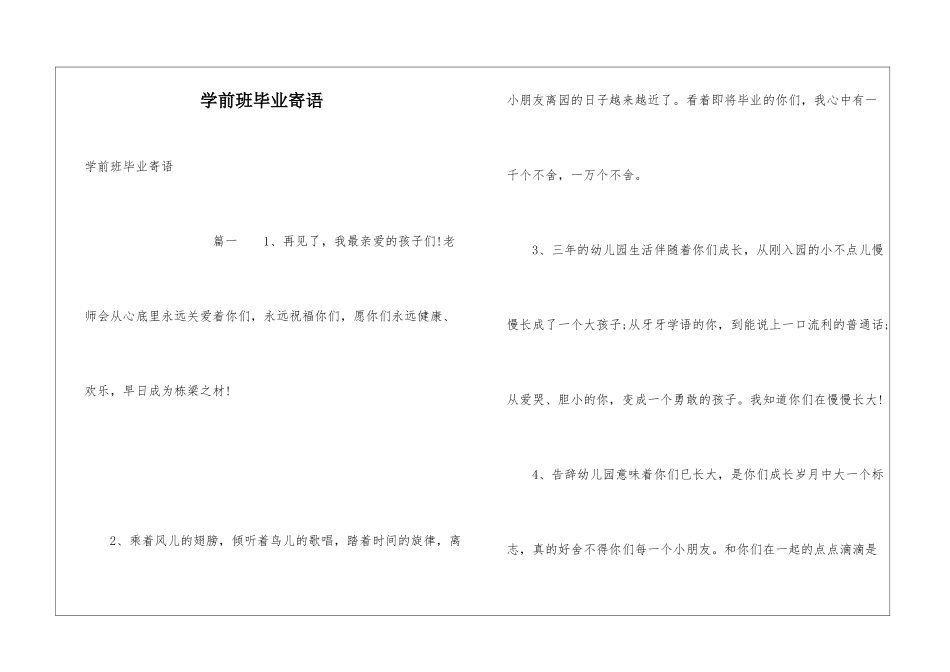 学前班毕业寄语

学前班毕业寄语

篇一　1、再见了，我最亲爱的孩子们!老师会从心底里永远关爱着你们，永远祝福你们，愿你们永远健康、欢乐，早日成为栋梁之材!

2、乘着风儿的翅膀，倾听着鸟儿的歌唱，踏着时间的旋律，离小朋友离园的日子越来越近了。看着即将毕业的你们，我心中有一千个不舍，一万个不舍。

3、三年的幼儿园生活伴随着你们成长，从刚入园的小不点儿慢慢长成了一个大孩子;从牙牙学语的你，到能说上一口流利的普通话;从爱哭、胆小的你，变成一个勇敢的孩子。我知道你们在慢慢长大!

4、告辞幼儿园意味着你们已长大，是你们成长岁月中大一个标志，真的好舍不得你们每一个小朋友。和你们在一起的点点滴滴是